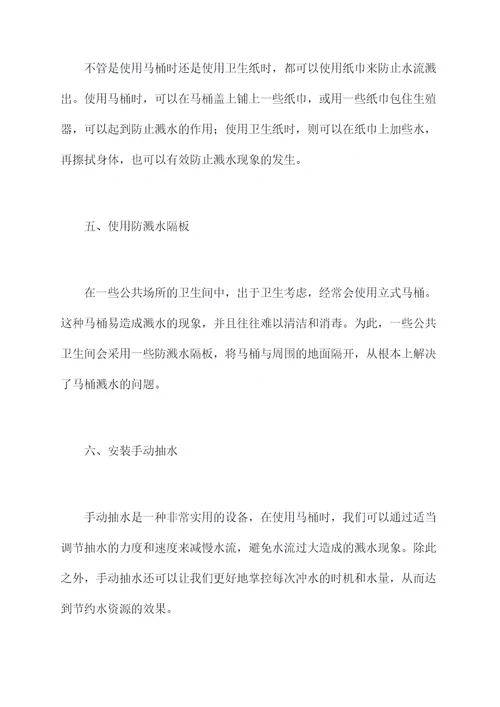 不管是使用马桶时还是使用卫生纸时，都可以使用纸巾来防止水流溅出。使用马桶时，可以在马桶盖上铺上一些纸巾，或用一些纸巾包住生殖器，可以起到防止溅水的作用；使用卫生纸时，则可以在纸巾上加些水，再擦拭身体，也可以有效防止溅水现象的发生。

五、使用防溅水隔板

在一些公共场所的卫生间中，出于卫生考虑，经常会使用立式马桶。这种马桶易造成溅水的现象，并且往往难以清洁和消毒。为此，一些公共卫生间会采用一些防溅水隔板，将马桶与周围的地面隔开，从根本上解决了马桶溅水的问题。

六、安装手动抽水

手动抽水是一种非常实用的设备，在使用马桶时，我们可以通过适当调节抽水的力度和速度来减慢水流，避免水流过大造成的溅水现象。除此之外，手动抽水还可以让我们更好地掌控每次冲水的时机和水量，从而达到节约水资源的效果。